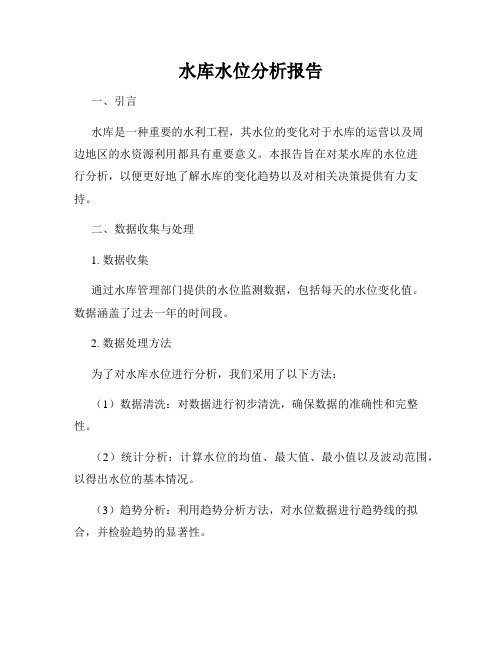 水库水位分析报告

一、引言

水库是一种重要的水利工程，其水位的变化对于水库的运营以及周边地区的水资源利用都具有重要意义。本报告旨在对某水库的水位进行分析，以便更好地了解水库的变化趋势以及对相关决策提供有力支持。

二、数据收集与处理

1. 数据收集

通过水库管理部门提供的水位监测数据，包括每天的水位变化值。数据涵盖了过去一年的时间段。

2. 数据处理方法

为了对水库水位进行分析，我们采用了以下方法：

（1）数据清洗：对数据进行初步清洗，确保数据的准确性和完整性。

（2）统计分析：计算水位的均值、最大值、最小值以及波动范围，以得出水位的基本情况。

（3）趋势分析：利用趋势分析方法，对水位数据进行趋势线的拟合，并检验趋势的显著性。